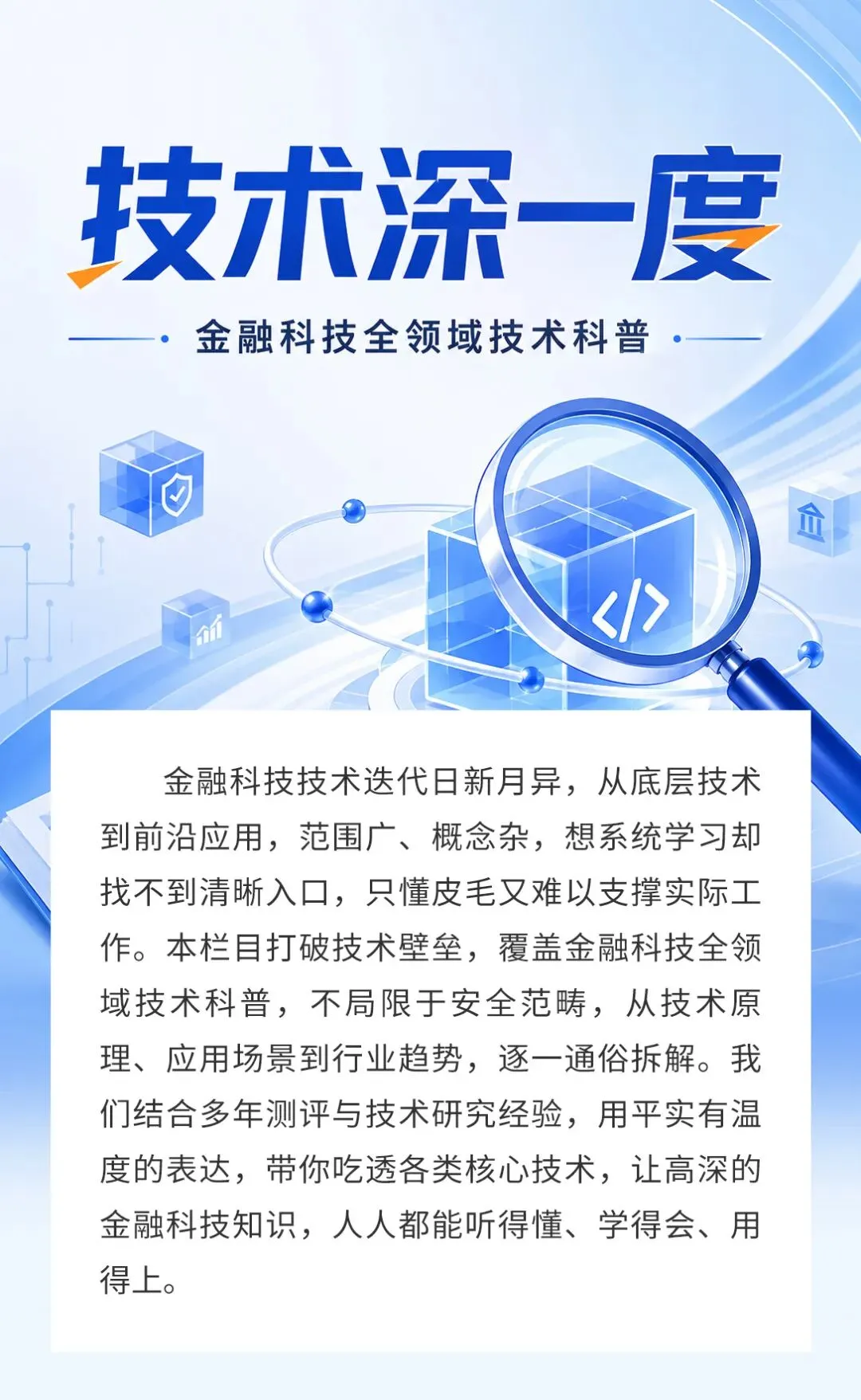 技术深一度

金融科技全领域技术科普

金融科技技术迭代日新月异，从底层技术到前沿应用，范围广、概念杂，想系统学习却找不到清晰入口，只懂皮毛又难以支撑实际工作。本栏目打破技术壁垒，覆盖金融科技全领域技术科普，不局限于安全范畴，从技术原理、应用场景到行业趋势，逐一通俗拆解。我们结合多年测评与技术研究经验，用平实有温度的表达，带你吃透各类核心技术，让高深的金融科技知识，人人都能听得懂、学得会、用得上。